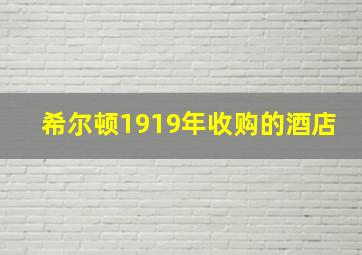 希尔顿1919年收购的酒店